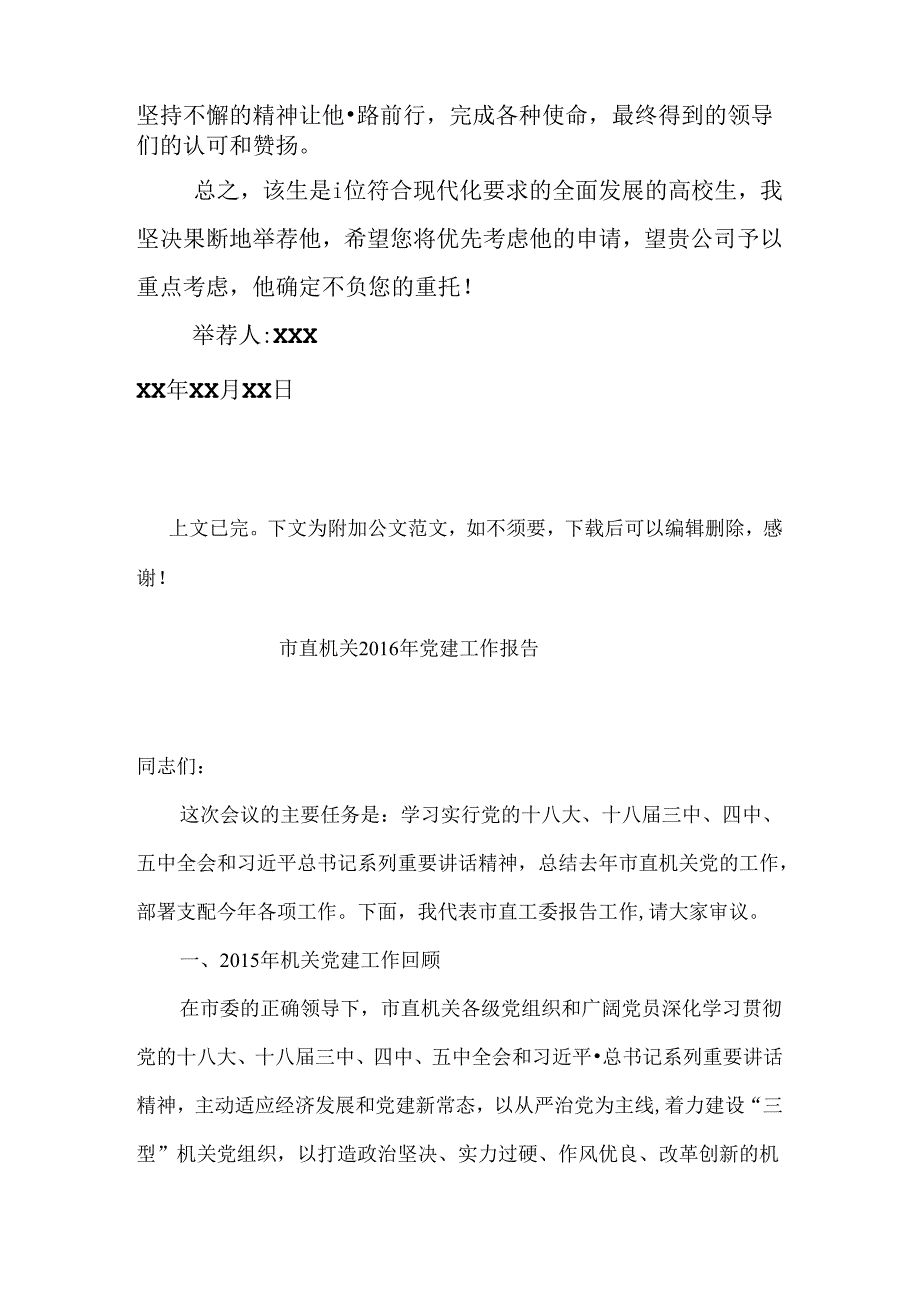 坚持不懈的精神让他•路前行，完成各种使命，最终得到的领导们的认可和赞扬。

总之，该生是i位符合现代化要求的全面发展的高校生，我坚决果断地举荐他，希望您将优先考虑他的申请，望贵公司予以重点考虑，他确定不负您的重托！

举荐人:XXX

XX年XX月XX日

上文已完。下文为附加公文范文，如不须要，下载后可以编辑删除，感谢！

市直机关2016年党建工作报告

同志们：

这次会议的主要任务是：学习实行党的十八大、十八届三中、四中、五中全会和习近平总书记系列重要讲话精神，总结去年市直机关党的工作，部署支配今年各项工作。下面，我代表市直工委报告工作,请大家审议。

一、2015年机关党建工作回顾

在市委的正确领导下，市直机关各级党组织和广阔党员深化学习贯彻党的十八大、十八届三中、四中、五中全会和习近平•总书记系列重要讲话精神，主动适应经济发展和党建新常态，以从严治党为主线,着力建设“三型”机关党组织，以打造政治坚决、实力过硬、作风优良、改革创新的机